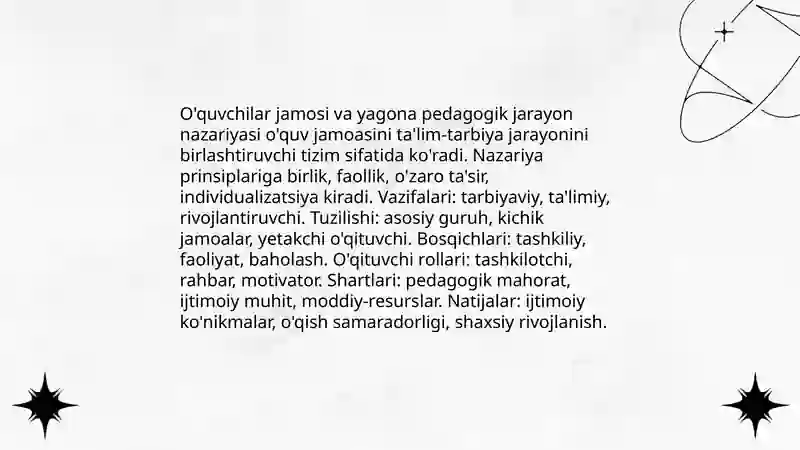 O'quvchilar jamosi va yagona pedagogik jarayon nazariyasi o'quv jamoasini ta'lim-tarbiya jarayonini birlashtiruvchi tizim sifatida ko'radi. Nazariya prinsiplariga birlik, faollik, o'zaro ta'sir, individualizatsiya kiradi. Vazifalari: tarbiyaviy, ta'limiy, rivojlantiruvchi. Tuzilishi: asosiy guruh, kichik jamoalar, yetakchi o'qituvchi. Bosqichlari: tashkiliy, faoliyat, baholash. O'qituvchi rollari: tashkilotchi, rahbar, motivator. Shartlari: pedagogik mahorat, ijtimoiy muhit, moddiy-resurslar. Natijalar: ijtimoiy ko'nikmalar, o'qish samaradorligi, shaxsiy rivojlanish.